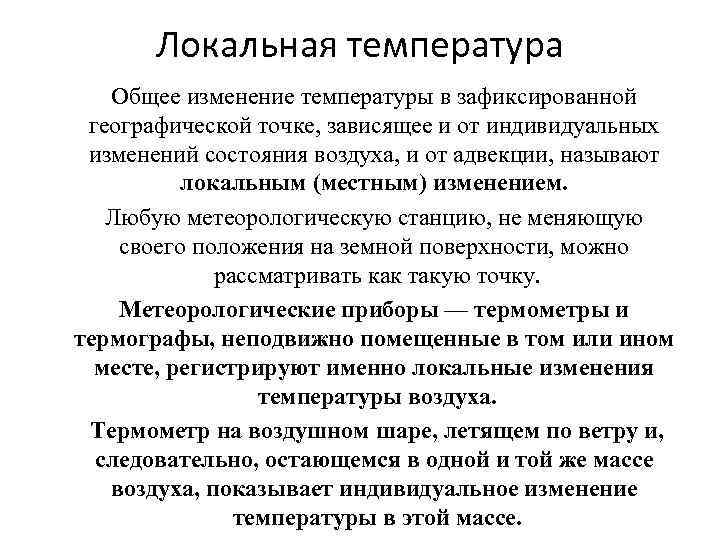 Локальная температура

Общее изменение температуры в зафиксированной географической точке, зависящее и от индивидуальных изменений состояния воздуха, и от адвекции, называют локальным (местным) изменением.

Любую метеорологическую станцию, не меняющую своего положения на земной поверхности, можно рассматривать как такую точку.

Метеорологические приборы — термометры и термографы, неподвижно помещенные в том или ином месте, регистрируют именно локальные изменения температуры воздуха.

Термометр на воздушном шаре, летящем по ветру и, следовательно, остающемся в одной и той же массе воздуха, показывает индивидуальное изменение температуры в этой массе.